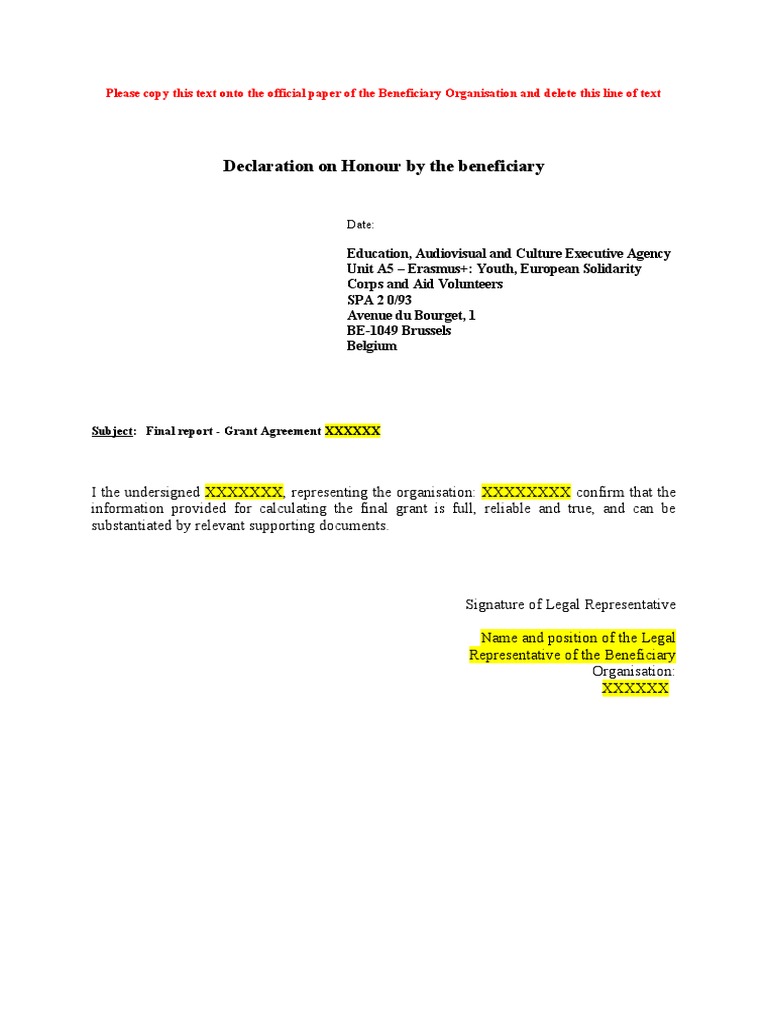 Please copy this text onto the official paper of the Beneficiary Organisation and delete this line of text

Declaration on Honour by the beneficiary

Date:

Education, Audiovisual and Culture Executive Agency
Unit A5 – Erasmus+: Youth, European Solidarity Corps and Aid Volunteers
SPA 2 0/93
Avenue du Bourget, 1
BE-1049 Brussels
Belgium

Subject: Final report - Grant Agreement XXXXXX

I the undersigned XXXXXXX, representing the organisation: XXXXXXXX confirm that the information provided for calculating the final grant is full, reliable and true, and can be substantiated by relevant supporting documents.

Signature of Legal Representative

Name and position of the Legal Representative of the Beneficiary
Organisation:
XXXXXX